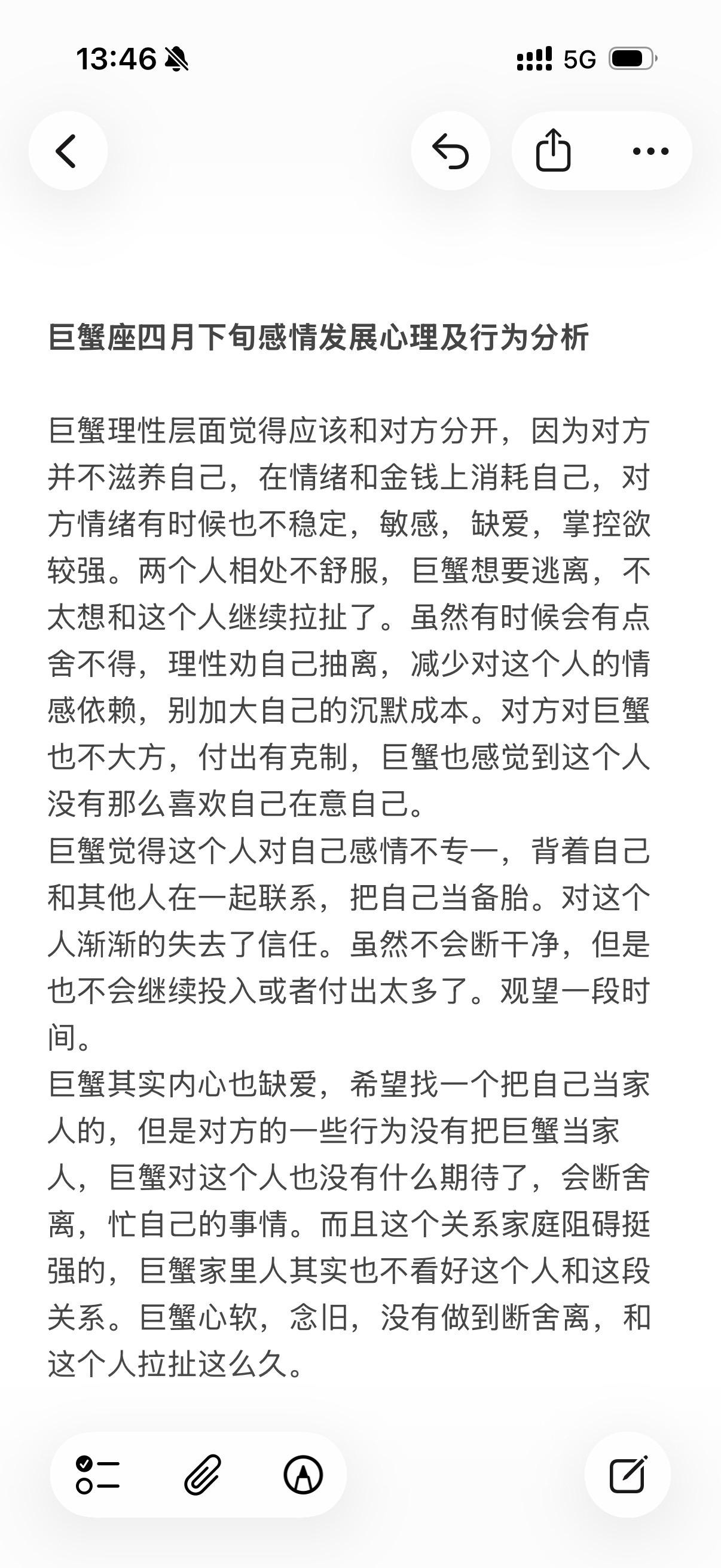 13:46

5G

巨蟹座四月下旬感情发展心理及行为分析

巨蟹理性层面觉得应该和对方分开，因为对方并不滋养自己，在情绪和金钱上消耗自己，对方情绪有时候也不稳定，敏感，缺爱，掌控欲较强。两个人相处不舒服，巨蟹想要逃离，不太想和这个人继续拉扯了。虽然有时候会有点舍不得，理性劝自己抽离，减少对这个人的情感依赖，别加大自己的沉默成本。对方对巨蟹也不大方，付出有克制，巨蟹也感觉到这个人没有那么喜欢自己在意自己。
巨蟹觉得这个人对自己感情不专一，背着自己和其他人在一起联系，把自己当备胎。对这个人渐渐的失去了信任。虽然不会断干净，但是也不会继续投入或者付出太多了。观望一段时间。
巨蟹其实内心也缺爱，希望找一个把自己当家人的，但是对方的一些行为没有把巨蟹当家人，巨蟹对这个人也没有什么期待了，会断舍离，忙自己的事情。而且这个关系家庭阻碍挺强的，巨蟹家里人其实也不看好这个人和这段关系。巨蟹心软，念旧，没有做到断舍离，和这个人拉扯这么久。